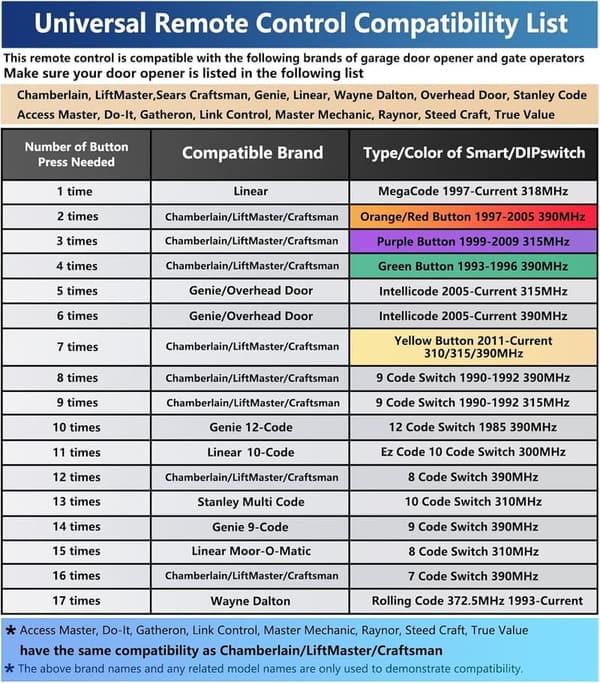 Universal Remote Control Compatibility List

This remote control is compatible with the following brands of garage door opener and gate operators
Make sure your door opener is listed in the following list

Chamberlain, LiftMaster,Sears Craftsman, Genie, Linear, Wayne Dalton, Overhead Door, Stanley Code Access Master, Do-It, Gatheron, Link Control, Master Mechanic, Raynor, Steed Craft, True Value

| Number of Button Press Needed | Compatible Brand | Type/Color of Smart/DIPswitch |
|---|---|---|
| 1 time | Linear | MegaCode 1997-Current 318MHz |
| 2 times | Chamberlain/LiftMaster/Craftsman | Orange/Red Button 1997-2005 390MHz |
| 3 times | Chamberlain/LiftMaster/Craftsman | Purple Button 1999-2009 315MHz |
| 4 times | Chamberlain/LiftMaster/Craftsman | Green Button 1993-1996 390MHz |
| 5 times | Genie/Overhead Door | Intellicode 2005-Current 315MHz |
| 6 times | Genie/Overhead Door | Intellicode 2005-Current 390MHz |
| 7 times | Chamberlain/LiftMaster/Craftsman | Yellow Button 2011-Current 310/315/390MHz |
| 8 times | Chamberlain/LiftMaster/Craftsman | 9 Code Switch 1990-1992 390MHz |
| 9 times | Chamberlain/LiftMaster/Craftsman | 9 Code Switch 1990-1992 315MHz |
| 10 times | Genie 12-Code | 12 Code Switch 1985 390MHz |
| 11 times | Linear 10-Code | Ez Code 10 Code Switch 300MHz |
| 12 times | Chamberlain/LiftMaster/Craftsman | 8 Code Switch 390MHz |
| 13 times | Stanley Multi Code | 10 Code Switch 310MHz |
| 14 times | Genie 9-Code | 9 Code Switch 390MHz |
| 15 times | Linear Moor-O-Matic | 8 Code Switch 310MHz |
| 16 times | Chamberlain/LiftMaster/Craftsman | 7 Code Switch 390MHz |
| 17 times | Wayne Dalton | Rolling Code 372.5MHz 1993-Current |

* Access Master, Do-It, Gatheron, Link Control, Master Mechanic, Raynor, Steed Craft, True Value have the same compatibility as Chamberlain/LiftMaster/Craftsman
* The above brand names and any related model names are only used to demonstrate compatibility.